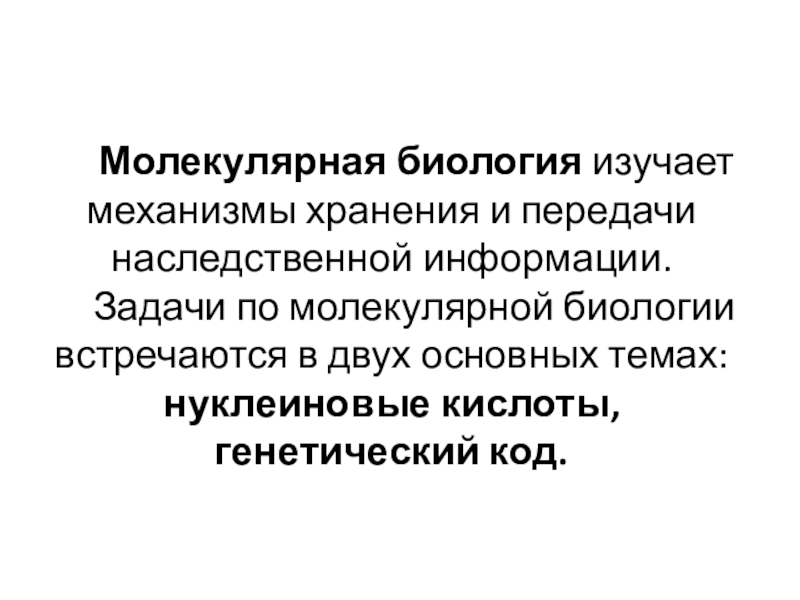 Молекулярная биология изучает механизмы хранения и передачи наследственной информации.

Задачи по молекулярной биологии встречаются в двух основных темах: нуклеиновые кислоты, генетический код.